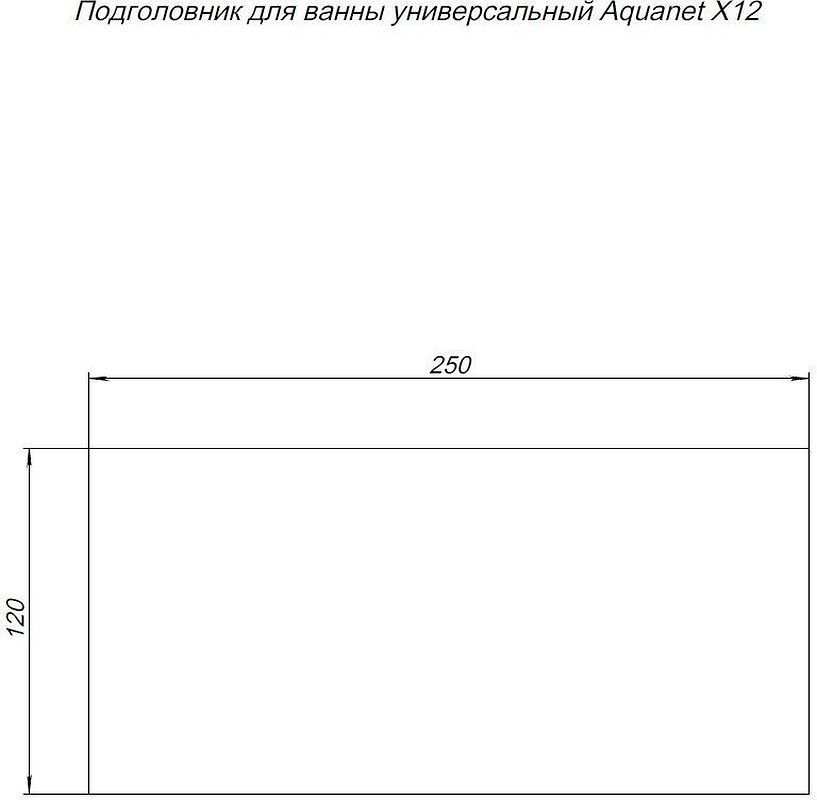 Подголовник для ванны универсальный Aquanet X12

250

120